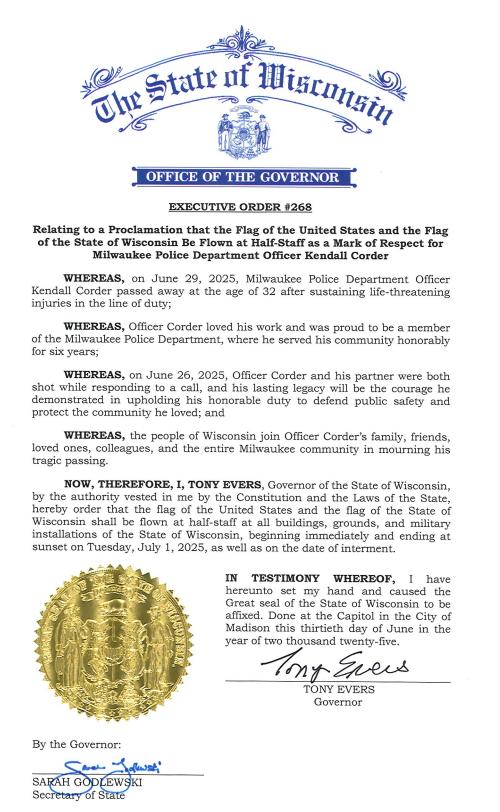 The State of Wisconsin

OFFICE OF THE GOVERNOR

EXECUTIVE ORDER #268

Relating to a Proclamation that the Flag of the United States and the Flag of the State of Wisconsin Be Flown at Half-Staff as a Mark of Respect for Milwaukee Police Department Officer Kendall Corder

WHEREAS, on June 29, 2025, Milwaukee Police Department Officer Kendall Corder passed away at the age of 32 after sustaining life-threatening injuries in the line of duty;

WHEREAS, Officer Corder loved his work and was proud to be a member of the Milwaukee Police Department, where he served his community honorably for six years;

WHEREAS, on June 26, 2025, Officer Corder and his partner were both shot while responding to a call, and his lasting legacy will be the courage he demonstrated in upholding his honorable duty to defend public safety and protect the community he loved; and

WHEREAS, the people of Wisconsin join Officer Corder's family, friends, loved ones, colleagues, and the entire Milwaukee community in mourning his tragic passing.

NOW, THEREFORE, I, TONY EVERS, Governor of the State of Wisconsin, by the authority vested in me by the Constitution and the Laws of the State, hereby order that the flag of the United States and the flag of the State of Wisconsin shall be flown at half-staff at all buildings, grounds, and military installations of the State of Wisconsin, beginning immediately and ending at sunset on Tuesday, July 1, 2025, as well as on the date of interment.

IN TESTIMONY WHEREOF, I have hereunto set my hand and caused the Great seal of the State of Wisconsin to be affixed. Done at the Capitol in the City of Madison this thirtieth day of June in the year of two thousand twenty-five.

Tony Evers
TONY EVERS
Governor

By the Governor:

Sarah Godlewski
SARAH GODLEWSKI
Secretary of State